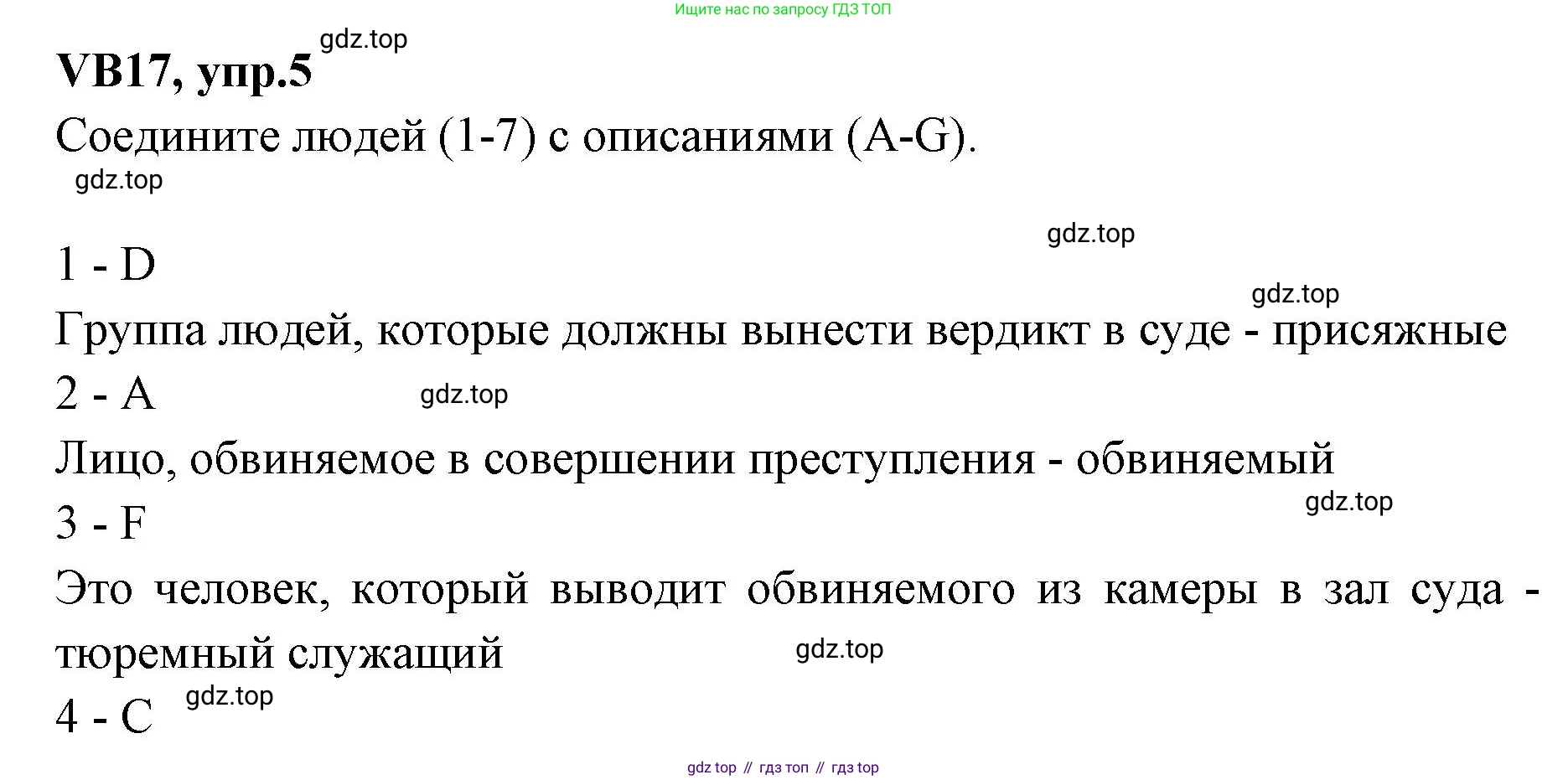 Ищите нас по запросу ГДЗ ТОП

VB17, упр.5

Соедините людей (1-7) с описаниями (A-G).

1 - D

Группа людей, которые должны вынести вердикт в суде - присяжные

2 - A

Лицо, обвиняемое в совершении преступления - обвиняемый

3 - F

Это человек, который выводит обвиняемого из камеры в зал суда - тюремный служащий

4 - C

gdz top // гдз топ // гдз top

gdz.top